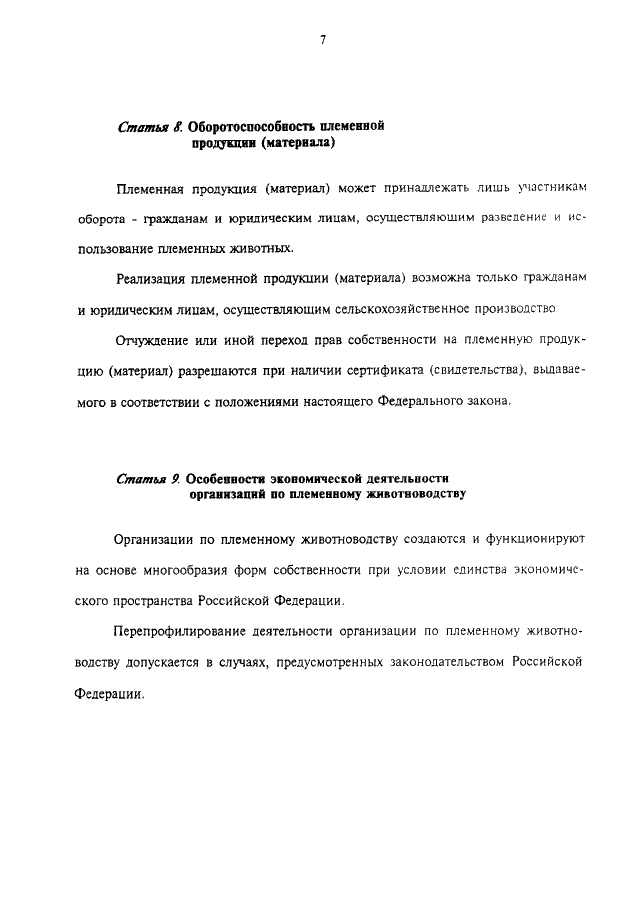 7

Статья 8. Оборотоспособность племенной продукции (материала)

Племенная продукция (материал) может принадлежать лишь участникам оборота - гражданам и юридическим лицам, осуществляющим разведение и использование племенных животных.

Реализация племенной продукции (материала) возможна только гражданам и юридическим лицам, осуществляющим сельскохозяйственное производство

Отчуждение или иной переход прав собственности на племенную продукцию (материал) разрешаются при наличии сертификата (свидетельства), выдаваемого в соответствии с положениями настоящего Федерального закона.

Статья 9. Особенности экономической деятельности организаций по племенному животноводству

Организации по племенному животноводству создаются и функционируют на основе многообразия форм собственности при условии единства экономического пространства Российской Федерации.

Перепрофилирование деятельности организации по племенному животноводству допускается в случаях, предусмотренных законодательством Российской Федерации.